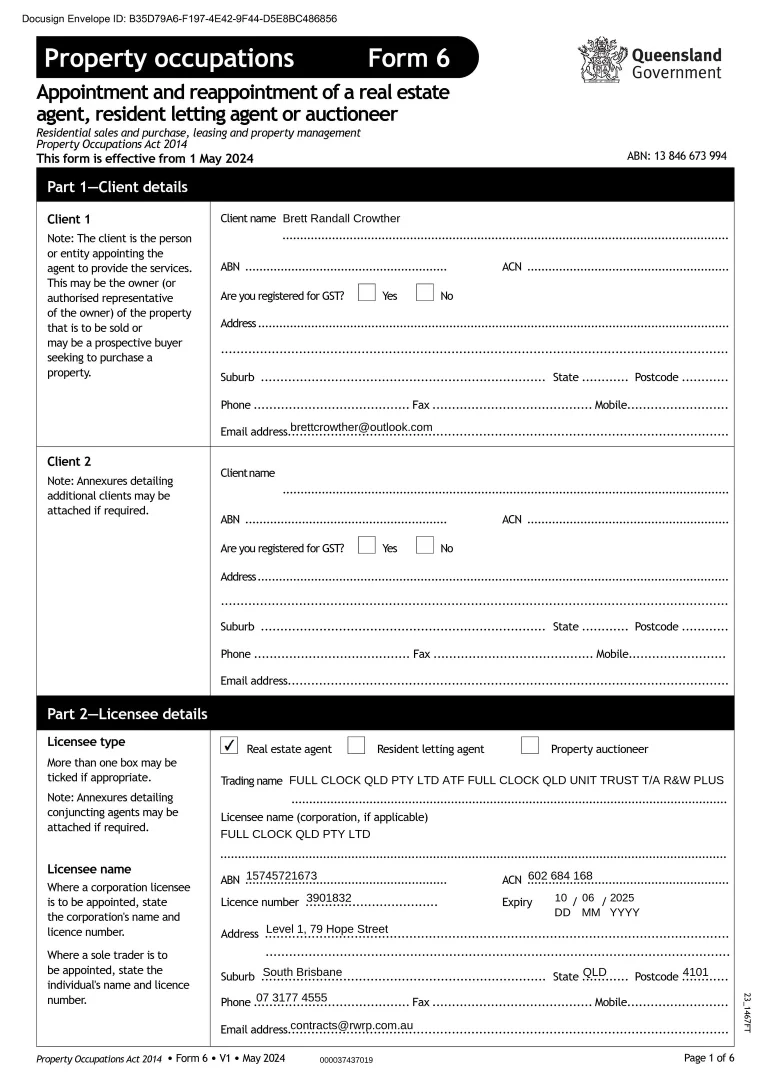 Docusign Envelope ID: B35D79A6-F197-4E42-9F44-D5E8BC486856

Property occupations Form 6

Queensland Government

Appointment and reappointment of a real estate agent, resident letting agent or auctioneer

Residential sales and purchase, leasing and property management
Property Occupations Act 2014
This form is effective from 1 May 2024

ABN: 13 846 673 994

Part 1—Client details

Client 1
Note: The client is the person or entity appointing the agent to provide the services. This may be the owner (or authorised representative of the owner) of the property that is to be sold or may be a prospective buyer seeking to purchase a property.

Client name Brett Randall Crowther

ABN ACN

Are you registered for GST? Yes No

Address

Suburb State Postcode

Phone Fax Mobile

Email address brettcrowther@outlook.com

Client 2
Note: Annexures detailing additional clients may be attached if required.

Client name

ABN ACN

Are you registered for GST? Yes No

Address

Suburb State Postcode

Phone Fax Mobile

Email address

Part 2—Licensee details

Licensee type
More than one box may be ticked if appropriate.
Note: Annexures detailing conjuncting agents may be attached if required.

✓ Real estate agent Resident letting agent Property auctioneer

Trading name FULL CLOCK QLD PTY LTD ATF FULL CLOCK QLD UNIT TRUST T/A R&W PLUS

Licensee name (corporation, if applicable)
FULL CLOCK QLD PTY LTD

Licensee name
Where a corporation licensee is to be appointed, state the corporation's name and licence number.
Where a sole trader is to be appointed, state the individual's name and licence number.

ABN 15745721673 ACN 602 684 168

Licence number 3901832 Expiry 10 / 06 / 2025
DD MM YYYY

Address Level 1, 79 Hope Street

Suburb South Brisbane State QLD Postcode 4101

Phone 07 3177 4555 Fax Mobile

Email address contracts@rwrp.com.au

23_1467FT

Property Occupations Act 2014 • Form 6 • V1 • May 2024 000037437019 Page 1 of 6